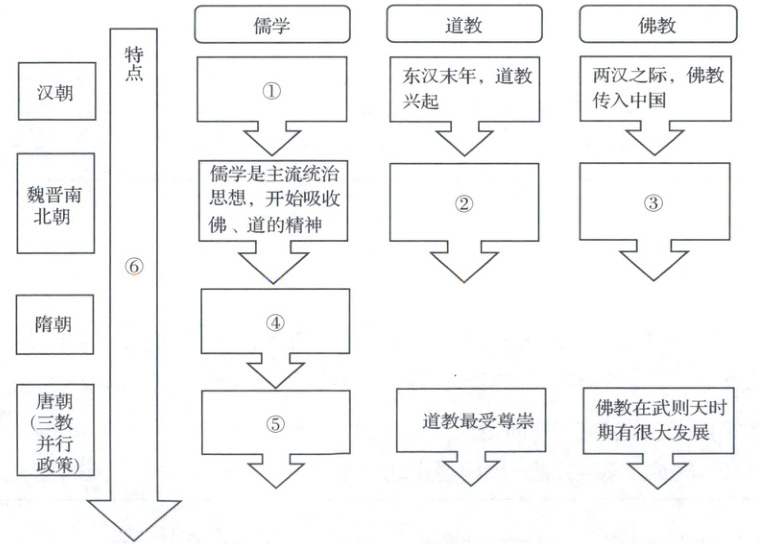 汉朝

魏晋南北朝

隋朝

唐朝（三教并行政策）

特点

⑥

儒学

①

儒学是主流统治思想，开始吸收佛、道的精神

④

⑤

道教

东汉末年，道教兴起

②

道教最受尊崇

佛教

两汉之际，佛教传入中国

③

佛教在武则天时期有很大发展